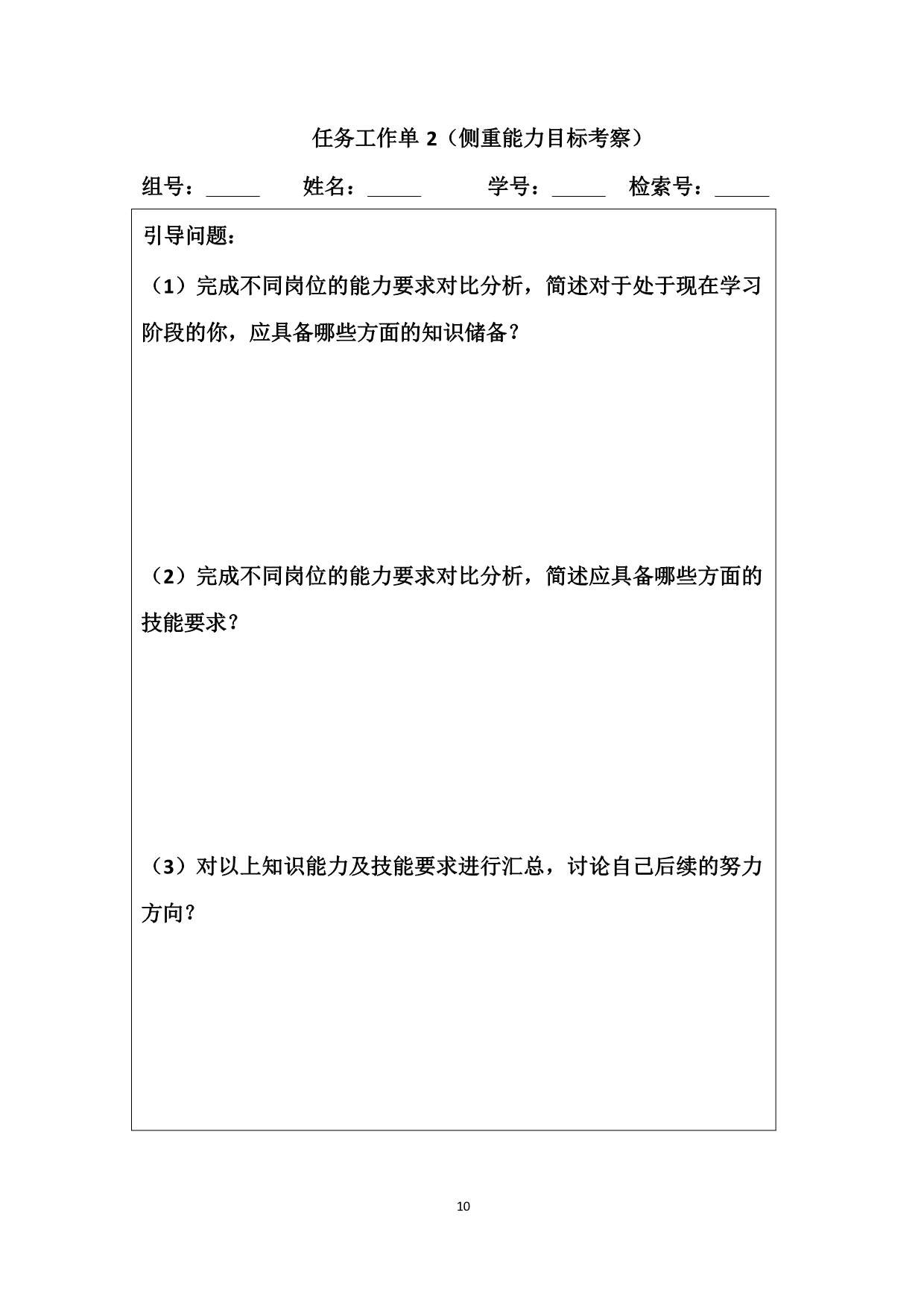 任务工作单 2（侧重能力目标考察）

组号：_____ 姓名：_____ 学号：_____ 检索号：_____

引导问题：

（1）完成不同岗位的能力要求对比分析，简述对于处于现在学习阶段的你，应具备哪些方面的知识储备？

（2）完成不同岗位的能力要求对比分析，简述应具备哪些方面的技能要求？

（3）对以上知识能力及技能要求进行汇总，讨论自己后续的努力方向？

10